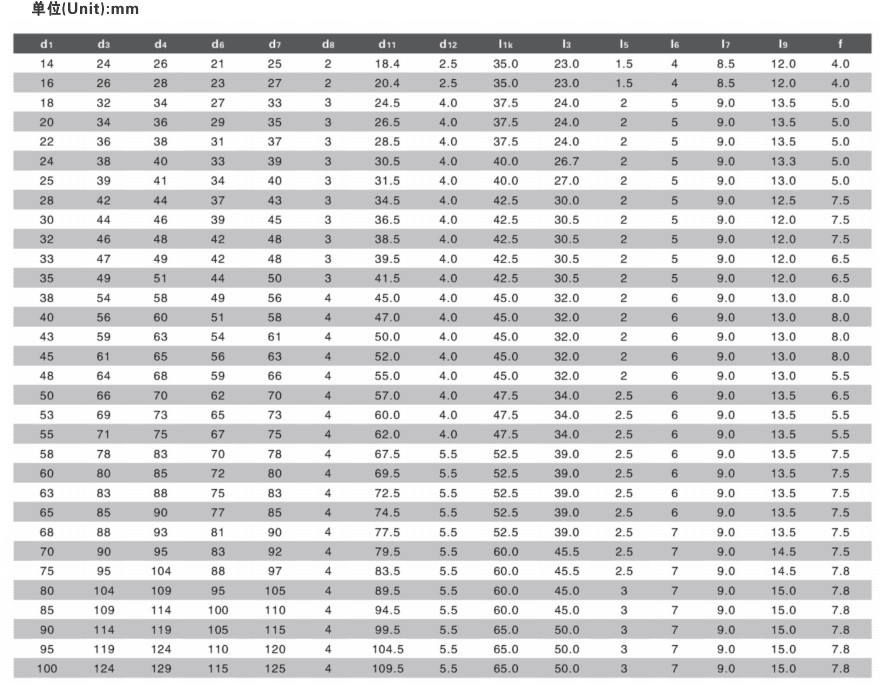 单位(Unit):mm

| $d_1$ | $d_3$ | $d_4$ | $d_6$ | $d_7$ | $d_8$ | $d_{11}$ | $d_{12}$ | $l_{1k}$ | $l_3$ | $l_5$ | $l_6$ | $l_7$ | $l_9$ | f |
|---|---|---|---|---|---|---|---|---|---|---|---|---|---|---|
| 14 | 24 | 26 | 21 | 25 | 2 | 18.4 | 2.5 | 35.0 | 23.0 | 1.5 | 4 | 8.5 | 12.0 | 4.0 |
| 16 | 26 | 28 | 23 | 27 | 2 | 20.4 | 2.5 | 35.0 | 23.0 | 1.5 | 4 | 8.5 | 12.0 | 4.0 |
| 18 | 32 | 34 | 27 | 33 | 3 | 24.5 | 4.0 | 37.5 | 24.0 | 2 | 5 | 9.0 | 13.5 | 5.0 |
| 20 | 34 | 36 | 29 | 35 | 3 | 26.5 | 4.0 | 37.5 | 24.0 | 2 | 5 | 9.0 | 13.5 | 5.0 |
| 22 | 36 | 38 | 31 | 37 | 3 | 28.5 | 4.0 | 37.5 | 24.0 | 2 | 5 | 9.0 | 13.5 | 5.0 |
| 24 | 38 | 40 | 33 | 39 | 3 | 30.5 | 4.0 | 40.0 | 26.7 | 2 | 5 | 9.0 | 13.3 | 5.0 |
| 25 | 39 | 41 | 34 | 40 | 3 | 31.5 | 4.0 | 40.0 | 27.0 | 2 | 5 | 9.0 | 13.0 | 5.0 |
| 28 | 42 | 44 | 37 | 43 | 3 | 34.5 | 4.0 | 42.5 | 30.0 | 2 | 5 | 9.0 | 12.5 | 7.5 |
| 30 | 44 | 46 | 39 | 45 | 3 | 36.5 | 4.0 | 42.5 | 30.5 | 2 | 5 | 9.0 | 12.0 | 7.5 |
| 32 | 46 | 48 | 42 | 48 | 3 | 38.5 | 4.0 | 42.5 | 30.5 | 2 | 5 | 9.0 | 12.0 | 7.5 |
| 33 | 47 | 49 | 42 | 48 | 3 | 39.5 | 4.0 | 42.5 | 30.5 | 2 | 5 | 9.0 | 12.0 | 6.5 |
| 35 | 49 | 51 | 44 | 50 | 3 | 41.5 | 4.0 | 42.5 | 30.5 | 2 | 5 | 9.0 | 12.0 | 6.5 |
| 38 | 54 | 58 | 49 | 56 | 4 | 45.0 | 4.0 | 45.0 | 32.0 | 2 | 6 | 9.0 | 13.0 | 8.0 |
| 40 | 56 | 60 | 51 | 58 | 4 | 47.0 | 4.0 | 45.0 | 32.0 | 2 | 6 | 9.0 | 13.0 | 8.0 |
| 43 | 59 | 63 | 54 | 61 | 4 | 50.0 | 4.0 | 45.0 | 32.0 | 2 | 6 | 9.0 | 13.0 | 8.0 |
| 45 | 61 | 65 | 56 | 63 | 4 | 52.0 | 4.0 | 45.0 | 32.0 | 2 | 6 | 9.0 | 13.0 | 8.0 |
| 48 | 64 | 68 | 59 | 66 | 4 | 55.0 | 4.0 | 45.0 | 32.0 | 2 | 6 | 9.0 | 13.0 | 5.5 |
| 50 | 66 | 70 | 62 | 70 | 4 | 57.0 | 4.0 | 47.5 | 34.0 | 2.5 | 6 | 9.0 | 13.5 | 6.5 |
| 53 | 69 | 73 | 65 | 73 | 4 | 60.0 | 4.0 | 47.5 | 34.0 | 2.5 | 6 | 9.0 | 13.5 | 5.5 |
| 55 | 71 | 75 | 67 | 75 | 4 | 62.0 | 4.0 | 47.5 | 34.0 | 2.5 | 6 | 9.0 | 13.5 | 5.5 |
| 58 | 78 | 83 | 70 | 78 | 4 | 67.5 | 5.5 | 52.5 | 39.0 | 2.5 | 6 | 9.0 | 13.5 | 7.5 |
| 60 | 80 | 85 | 72 | 80 | 4 | 69.5 | 5.5 | 52.5 | 39.0 | 2.5 | 6 | 9.0 | 13.5 | 7.5 |
| 63 | 83 | 88 | 75 | 83 | 4 | 72.5 | 5.5 | 52.5 | 39.0 | 2.5 | 6 | 9.0 | 13.5 | 7.5 |
| 65 | 85 | 90 | 77 | 85 | 4 | 74.5 | 5.5 | 52.5 | 39.0 | 2.5 | 6 | 9.0 | 13.5 | 7.5 |
| 68 | 88 | 93 | 81 | 90 | 4 | 77.5 | 5.5 | 52.5 | 39.0 | 2.5 | 7 | 9.0 | 13.5 | 7.5 |
| 70 | 90 | 95 | 83 | 92 | 4 | 79.5 | 5.5 | 60.0 | 45.5 | 2.5 | 7 | 9.0 | 14.5 | 7.5 |
| 75 | 95 | 104 | 88 | 97 | 4 | 83.5 | 5.5 | 60.0 | 45.5 | 2.5 | 7 | 9.0 | 14.5 | 7.8 |
| 80 | 104 | 109 | 95 | 105 | 4 | 89.5 | 5.5 | 60.0 | 45.0 | 3 | 7 | 9.0 | 15.0 | 7.8 |
| 85 | 109 | 114 | 100 | 110 | 4 | 94.5 | 5.5 | 60.0 | 45.0 | 3 | 7 | 9.0 | 15.0 | 7.8 |
| 90 | 114 | 119 | 105 | 115 | 4 | 99.5 | 5.5 | 65.0 | 50.0 | 3 | 7 | 9.0 | 15.0 | 7.8 |
| 95 | 119 | 124 | 110 | 120 | 4 | 104.5 | 5.5 | 65.0 | 50.0 | 3 | 7 | 9.0 | 15.0 | 7.8 |
| 100 | 124 | 129 | 115 | 125 | 4 | 109.5 | 5.5 | 65.0 | 50.0 | 3 | 7 | 9.0 | 15.0 | 7.8 |